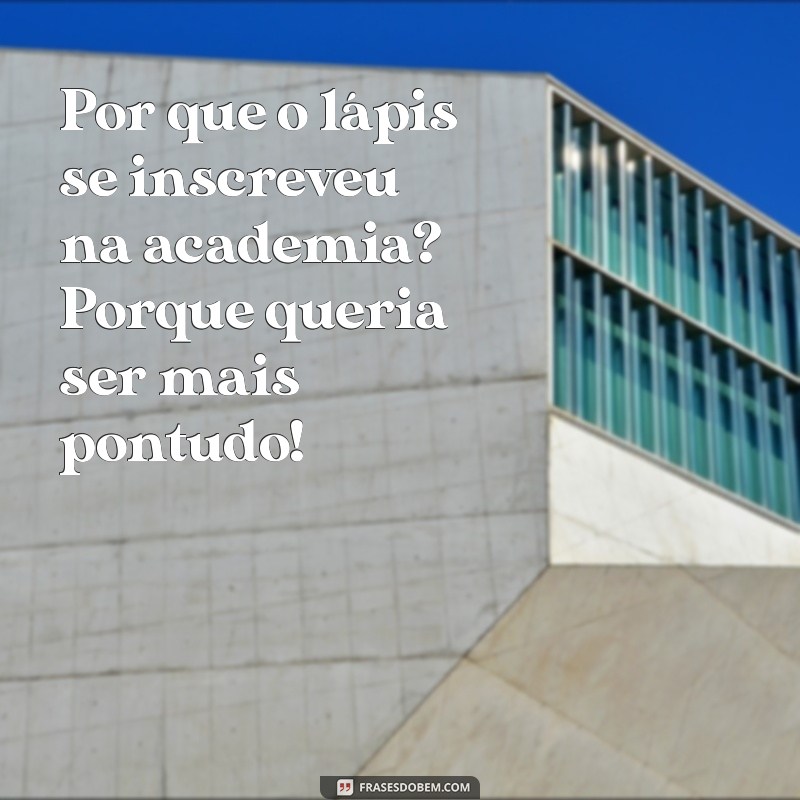 Por que o lápis se inscreveu na academia? Porque queria ser mais pontudo!

FRASESDOBEM.COM